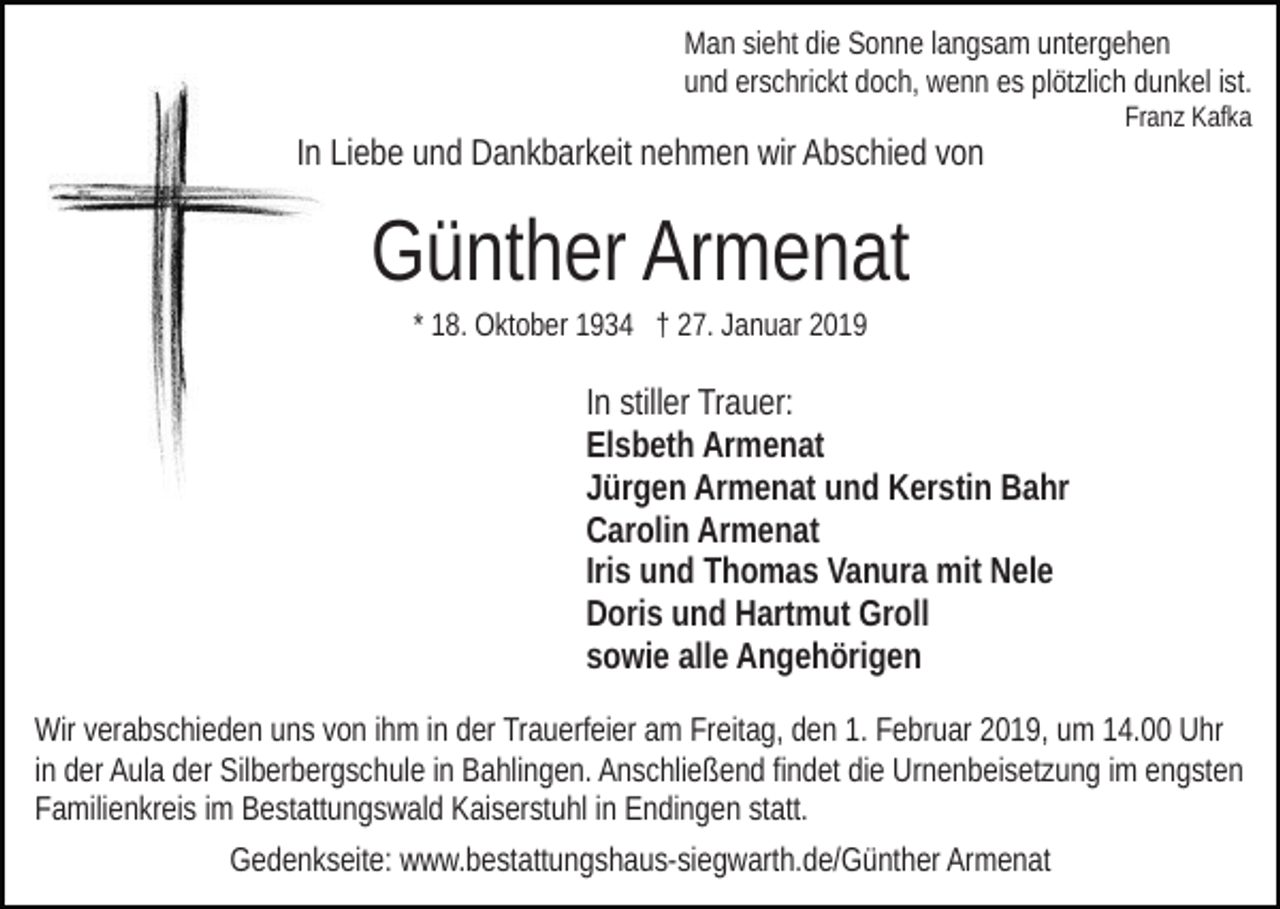 Man sieht die Sonne langsam untergehen
und erschrickt doch, wenn es plötzlich dunkel ist.
Franz Kafka

In Liebe und Dankbarkeit nehmen wir Abschied von

Günther Armenat

* 18. Oktober 1934 † 27. Januar 2019

In stiller Trauer:
Elsbeth Armenat
Jürgen Armenat und Kerstin Bahr
Carolin Armenat
Iris und Thomas Vanura mit Nele
Doris und Hartmut Groll
sowie alle Angehörigen

Wir verabschieden uns von ihm in der Trauerfeier am Freitag, den 1. Februar 2019, um 14.00 Uhr in der Aula der Silberbergschule in Bahlingen. Anschließend findet die Urnenbeisetzung im engsten Familienkreis im Bestattungswald Kaiserstuhl in Endingen statt.

Gedenkseite: www.bestattungshaus-siegwarth.de/Günther Armenat